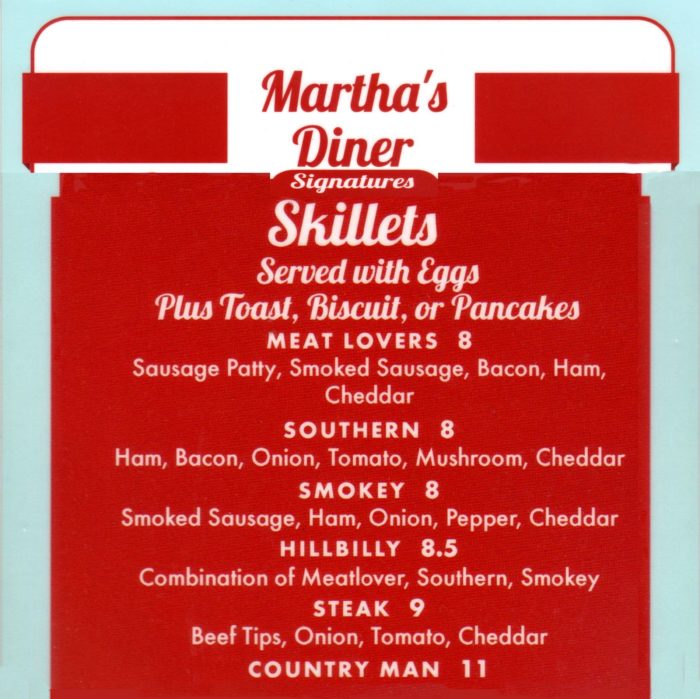 Martha's
Diner

Signatures

Skillets

Served with Eggs
Plus Toast, Biscuit, or Pancakes

MEAT LOVERS 8
Sausage Patty, Smoked Sausage, Bacon, Ham, Cheddar

SOUTHERN 8
Ham, Bacon, Onion, Tomato, Mushroom, Cheddar

SMOKEY 8
Smoked Sausage, Ham, Onion, Pepper, Cheddar

HILLBILLY 8.5
Combination of Meatlover, Southern, Smokey

STEAK 9
Beef Tips, Onion, Tomato, Cheddar

COUNTRY MAN 11